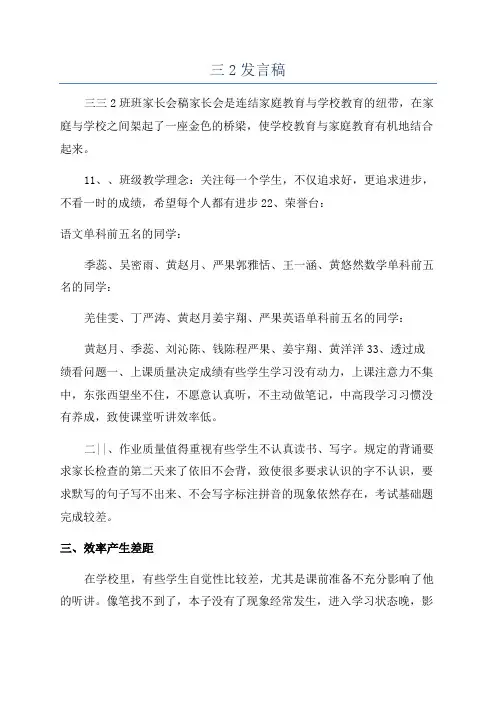 三 2 发言稿

三三 2 班班家长会稿家长会是连结家庭教育与学校教育的纽带，在家庭与学校之间架起了一座金色的桥梁，使学校教育与家庭教育有机地结合起来。

11、、班级教学理念：关注每一个学生，不仅追求好，更追求进步，不看一时的成绩，希望每个人都有进步 22、荣誉台：

语文单科前五名的同学：

季蕊、吴密雨、黄赵月、严果郭雅恬、王一涵、黄悠然数学单科前五名的同学：

羌佳雯、丁严涛、黄赵月姜宇翔、严果英语单科前五名的同学：

黄赵月、季蕊、刘沁陈、钱陈程严果、姜宇翔、黄洋洋 33、透过成绩看问题一、上课质量决定成绩有些学生学习没有动力，上课注意力不集中，东张西望坐不住，不愿意认真听，不主动做笔记，中高段学习习惯没有养成，致使课堂听讲效率低。

二||、作业质量值得重视有些学生不认真读书、写字。规定的背诵要求家长检查的第二天来了依旧不会背，致使很多要求认识的字不认识，要求默写的句子写不出来、不会写字标注拼音的现象依然存在，考试基础题完成较差。

三、效率产生差距

在学校里，有些学生自觉性比较差，尤其是课前准备不充分影响了他的听讲。像笔找不到了，本子没有了现象经常发生，进入学习状态晚，影